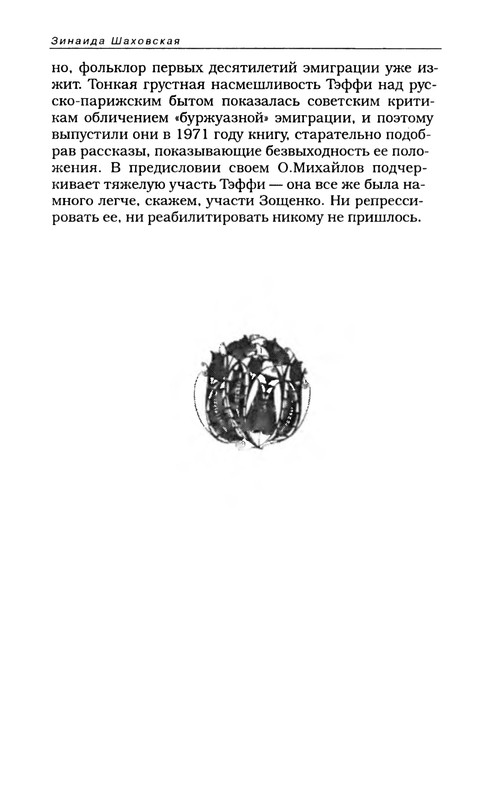 Зинаида Шаховская

но, фольклор первых десятилетий эмиграции уже изжит. Тонкая грустная насмешливость Тэффи над русско-парижским бытом показалась советским критикам обличением «буржуазной» эмиграции, и поэтому выпустили они в 1971 году книгу, старательно подобрав рассказы, показывающие безвыходность ее положения. В предисловии своем О.Михайлов подчеркивает тяжелую участь Тэффи — она все же была намного легче, скажем, участи Зощенко. Ни репрессировать ее, ни реабилитировать никому не пришлось.